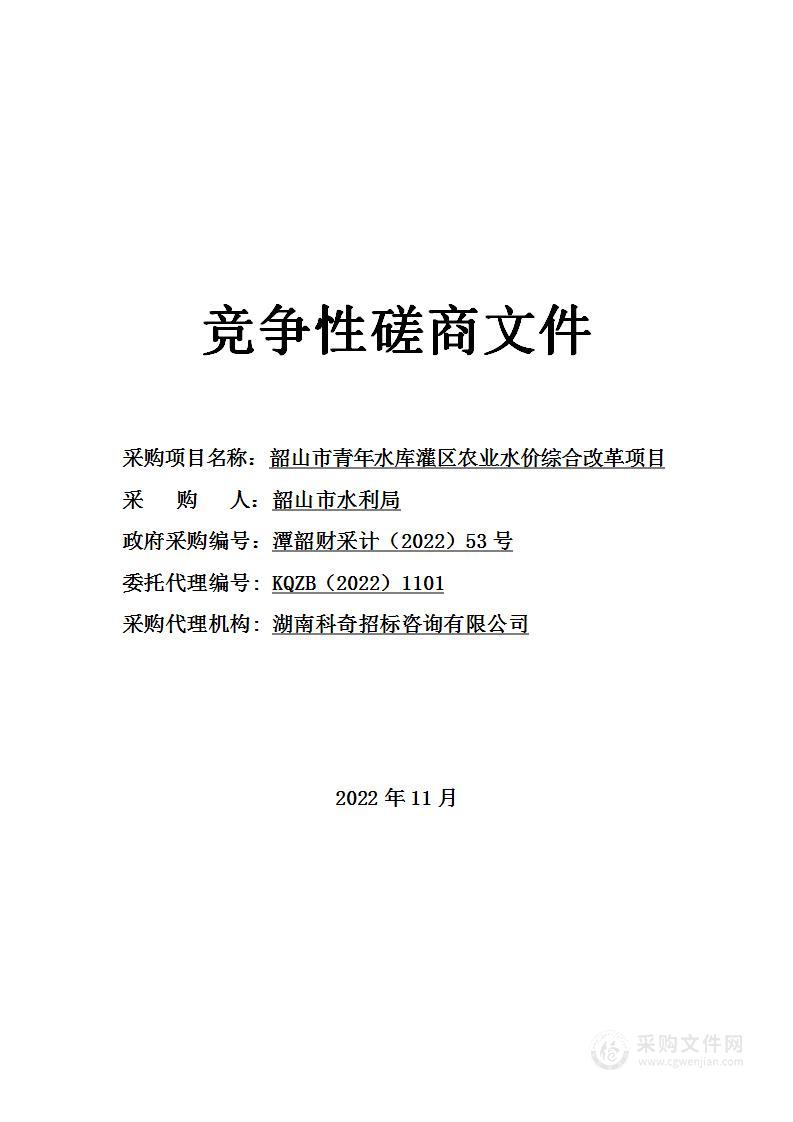 竞争性磋商文件

采购项目名称：韶山市青年水库灌区农业水价综合改革项目

采　　购　　人：韶山市水利局

政府采购编号：潭韶财采计（2022）53 号

委托代理编号：KQZB（2022）1101

采购代理机构：湖南科奇招标咨询有限公司

2022 年 11 月

采购文件网
www.cgwenjian.com